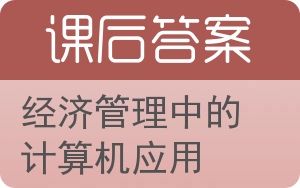 课后答案

经济管理中的计算机应用